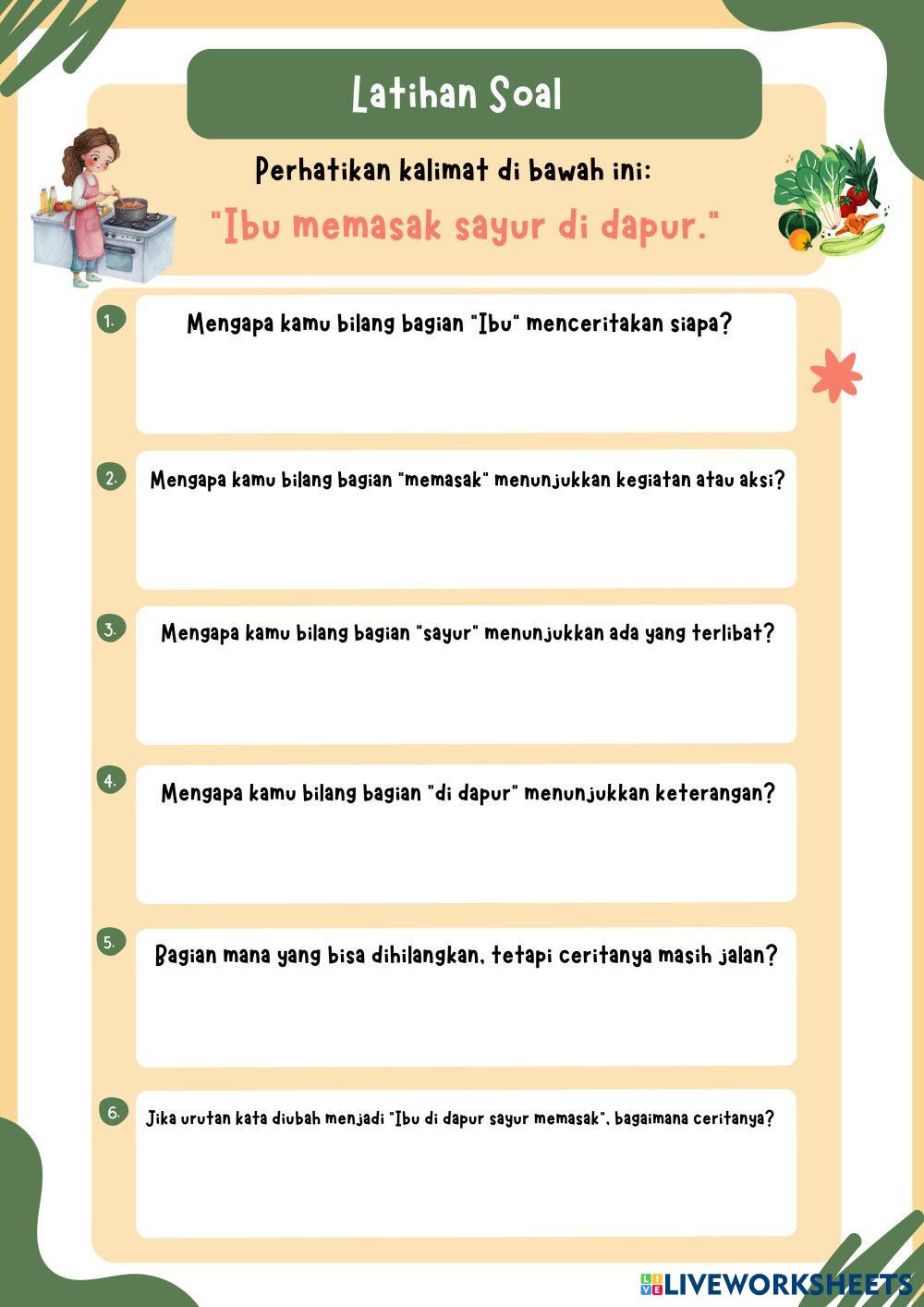 Latihan Soal

Perhatikan kalimat di bawah ini:

"Ibu memasak sayur di dapur."

1. Mengapa kamu bilang bagian "Ibu" menceritakan siapa?

2. Mengapa kamu bilang bagian "memasak" menunjukkan kegiatan atau aksi?

3. Mengapa kamu bilang bagian "sayur" menunjukkan ada yang terlibat?

4. Mengapa kamu bilang bagian "di dapur" menunjukkan keterangan?

5. Bagian mana yang bisa dihilangkan, tetapi ceritanya masih jalan?

6. Jika urutan kata diubah menjadi "Ibu di dapur sayur memasak", bagaimana ceritanya?

LIVEWORKSHEETS